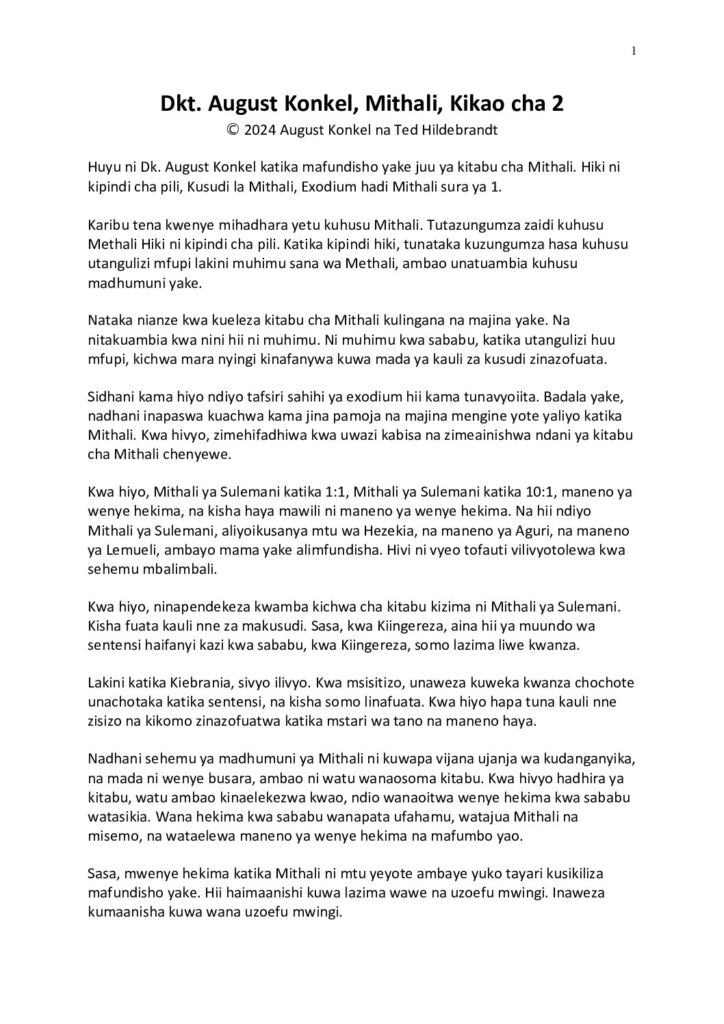 1

Dkt. August Konkel, Mithali, Kikao cha 2

© 2024 August Konkel na Ted Hildebrandt

Huyu ni Dk. August Konkel katika mafundisho yake juu ya kitabu cha Mithali. Hiki ni kipindi cha pili, Kusudi la Mithali, Exodium hadi Mithali sura ya 1.

Karibu tena kwenye mihadhara yetu kuhusu Mithali. Tutazungumza zaidi kuhusu Methali Hiki ni kipindi cha pili. Katika kipindi hiki, tunataka kuzungumza hasa kuhusu utangulizi mfupi lakini muhimu sana wa Methali, ambao unatuambia kuhusu madhumuni yake.

Nataka nianze kwa kueleza kitabu cha Mithali kulingana na majina yake. Na nitakuambia kwa nini hii ni muhimu. Ni muhimu kwa sababu, katika utangulizi huu mfupi, kichwa mara nyingi kinafanywa kuwa mada ya kauli za kusudi zinazofuata.

Sidhani kama hiyo ndiyo tafsiri sahihi ya exodium hii kama tunavyoiita. Badala yake, nadhani inapaswa kuachwa kama jina pamoja na majina mengine yote yaliyo katika Mithali. Kwa hivyo, zimehifadhiwa kwa uwazi kabisa na zimeainishwa ndani ya kitabu cha Mithali chenyewe.

Kwa hiyo, Mithali ya Sulemani katika 1:1, Mithali ya Sulemani katika 10:1, maneno ya wenye hekima, na kisha haya mawili ni maneno ya wenye hekima. Na hii ndiyo Mithali ya Sulemani, aliyoikusanya mtu wa Hezekia, na maneno ya Aguri, na maneno ya Lemueli, ambayo mama yake alimfundisha. Hivi ni vyeo tofauti vilivyotolewa kwa sehemu mbalimbali.

Kwa hiyo, ninapendekeza kwamba kichwa cha kitabu kizima ni Mithali ya Sulemani. Kisha fuata kauli nne za makusudi. Sasa, kwa Kiingereza, aina hii ya muundo wa sentensi haifanyi kazi kwa sababu, kwa Kiingereza, somo lazima liwe kwanza.

Lakini katika Kiebrania, sivyo ilivyo. Kwa msisitizo, unaweza kuweka kwanza chochote unachotaka katika sentensi, na kisha somo linafuata. Kwa hiyo hapa tuna kauli nne zisizo na kikomo zinazofuatwa katika mstari wa tano na maneno haya.

Nadhani sehemu ya madhumuni ya Mithali ni kuwapa vijana ujanja wa kudanganyika, na mada ni wenye busara, ambao ni watu wanaosoma kitabu. Kwa hivyo hadhira ya kitabu, watu ambao kinaelekezwa kwao, ndio wanaoitwa wenye hekima kwa sababu watasikia. Wana hekima kwa sababu wanapata ufahamu, watajua Mithali na misemo, na wataelewa maneno ya wenye hekima na mafumbo yao.

Sasa, mwenye hekima katika Mithali ni mtu yeyote ambaye yuko tayari kusikiliza mafundisho yake. Hii haimaanishi kuwa lazima wawe na uzoefu mwingi. Inaweza kumaanisha kuwa wana uzoefu mwingi.